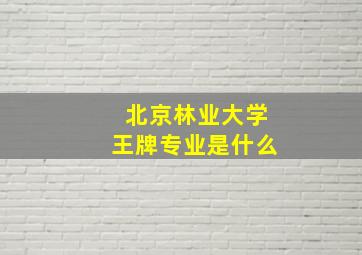 北京林业大学
王牌专业是什么